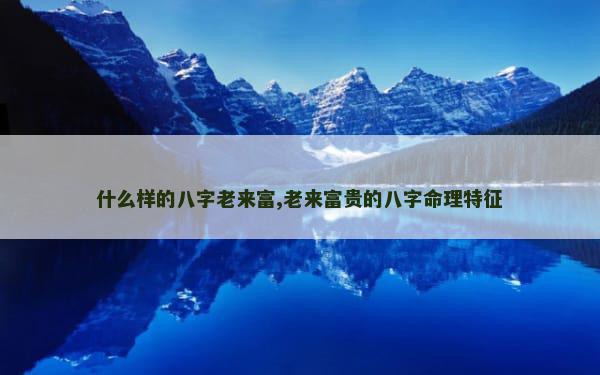 什么样的八字老来富,老来富贵的八字命理特征